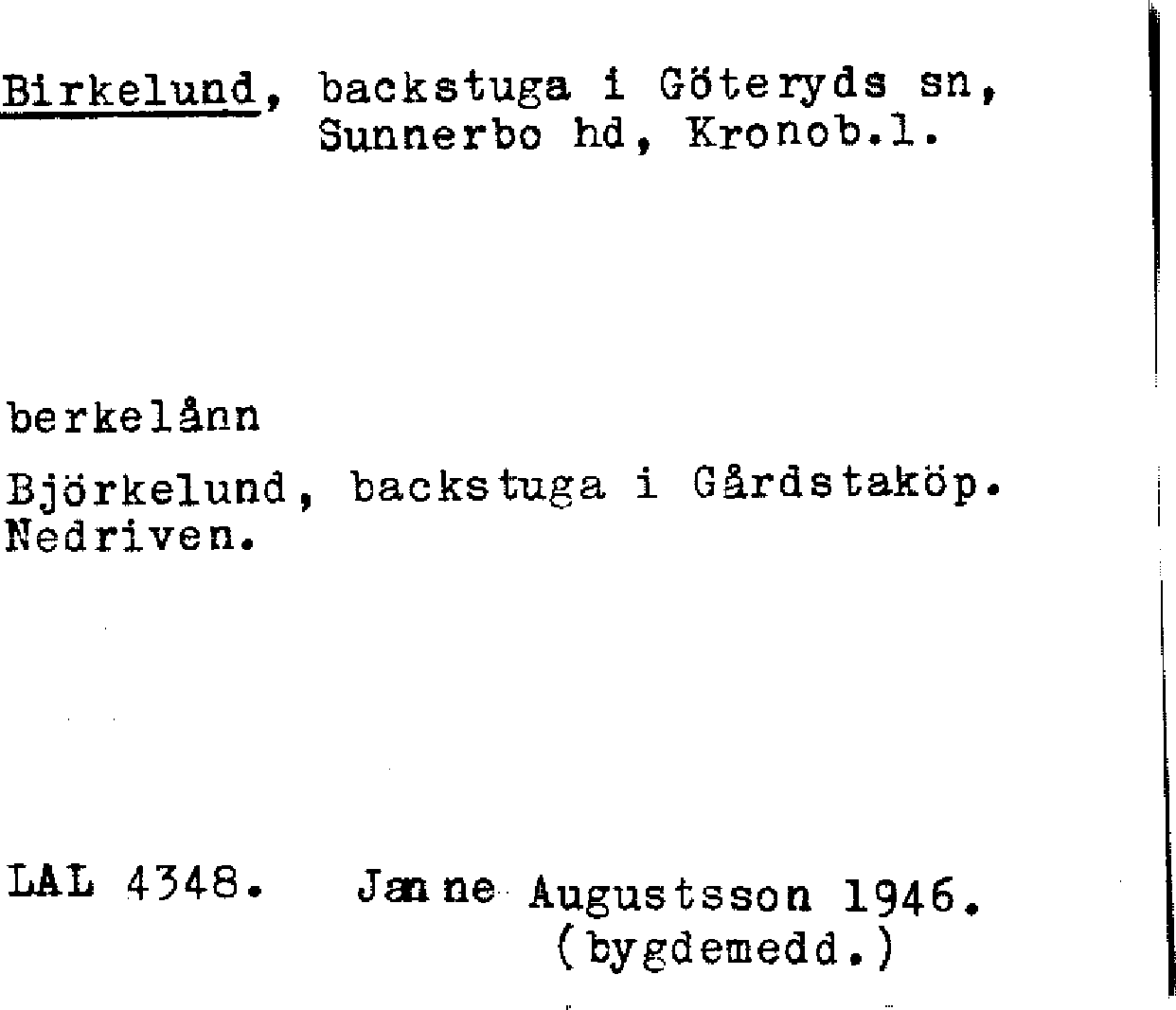 Birkelund, backstuga i Göteryds sn,
Sunnerbo hd, Kronob.l.

berkelånn

Björkelund, backstuga i Gårdstaköp.
Nedriven.

LAL 4348. Janne Augustsson 1946.
(bygdemedd.)